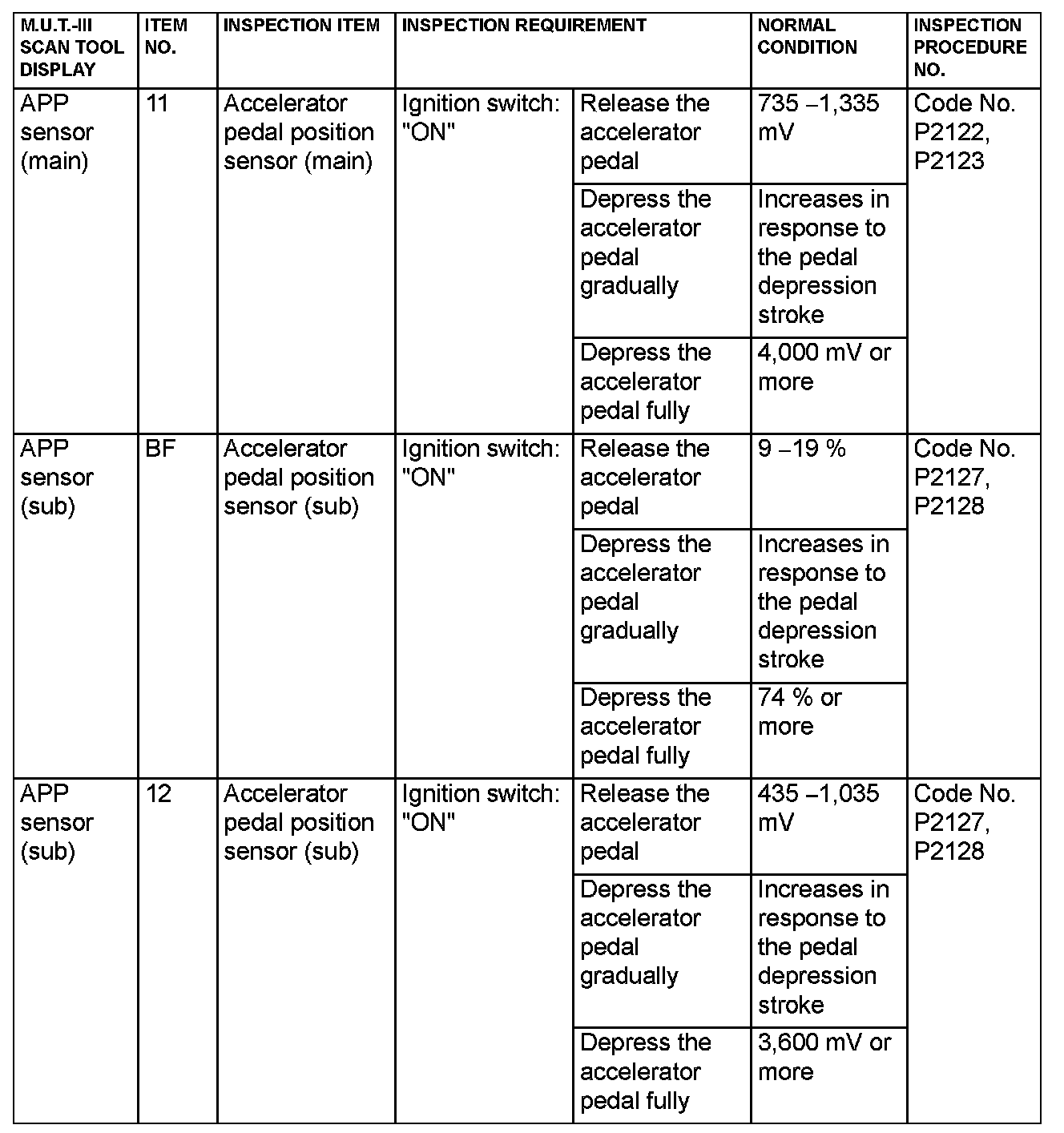 | M.U.T.-III SCAN TOOL DISPLAY | ITEM NO. | INSPECTION ITEM | INSPECTION REQUIREMENT | | NORMAL CONDITION | INSPECTION PROCEDURE NO. |
|---|---|---|---|---|---|---|
| APP sensor (main) | 11 | Accelerator pedal position sensor (main) | Ignition switch: "ON" | Release the accelerator pedal | 735 –1,335 mV | Code No. P2122, P2123 |
| | | | | Depress the accelerator pedal gradually | Increases in response to the pedal depression stroke | |
| | | | | Depress the accelerator pedal fully | 4,000 mV or more | |
| APP sensor (sub) | BF | Accelerator pedal position sensor (sub) | Ignition switch: "ON" | Release the accelerator pedal | 9 –19 % | Code No. P2127, P2128 |
| | | | | Depress the accelerator pedal gradually | Increases in response to the pedal depression stroke | |
| | | | | Depress the accelerator pedal fully | 74 % or more | |
| APP sensor (sub) | 12 | Accelerator pedal position sensor (sub) | Ignition switch: "ON" | Release the accelerator pedal | 435 –1,035 mV | Code No. P2127, P2128 |
| | | | | Depress the accelerator pedal gradually | Increases in response to the pedal depression stroke | |
| | | | | Depress the accelerator pedal fully | 3,600 mV or more | |